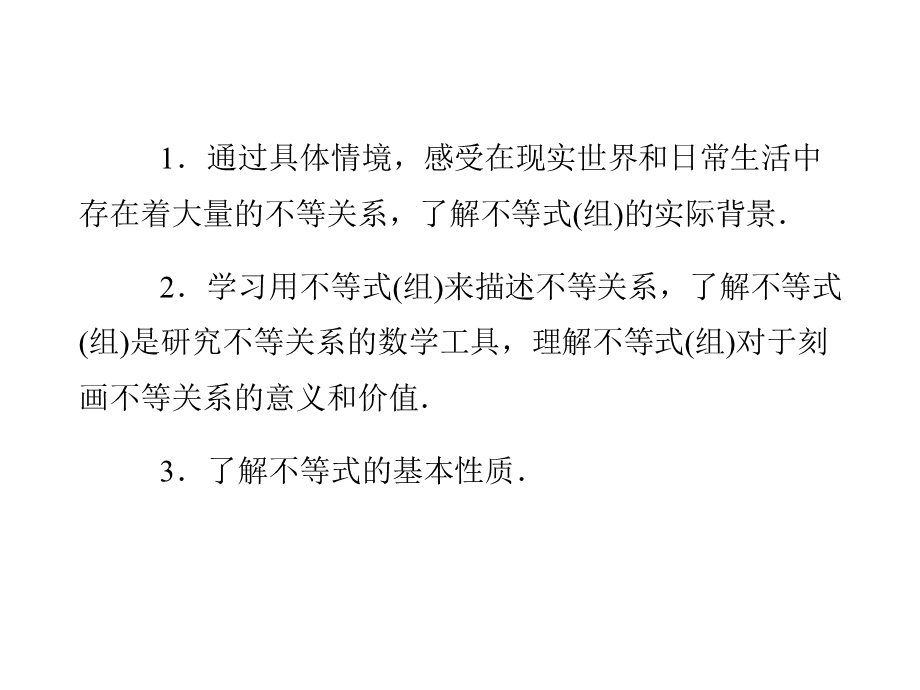 1．通过具体情境，感受在现实世界和日常生活中存在着大量的不等关系，了解不等式(组)的实际背景．

2．学习用不等式(组)来描述不等关系，了解不等式(组)是研究不等关系的数学工具，理解不等式(组)对于刻画不等关系的意义和价值．

3．了解不等式的基本性质．